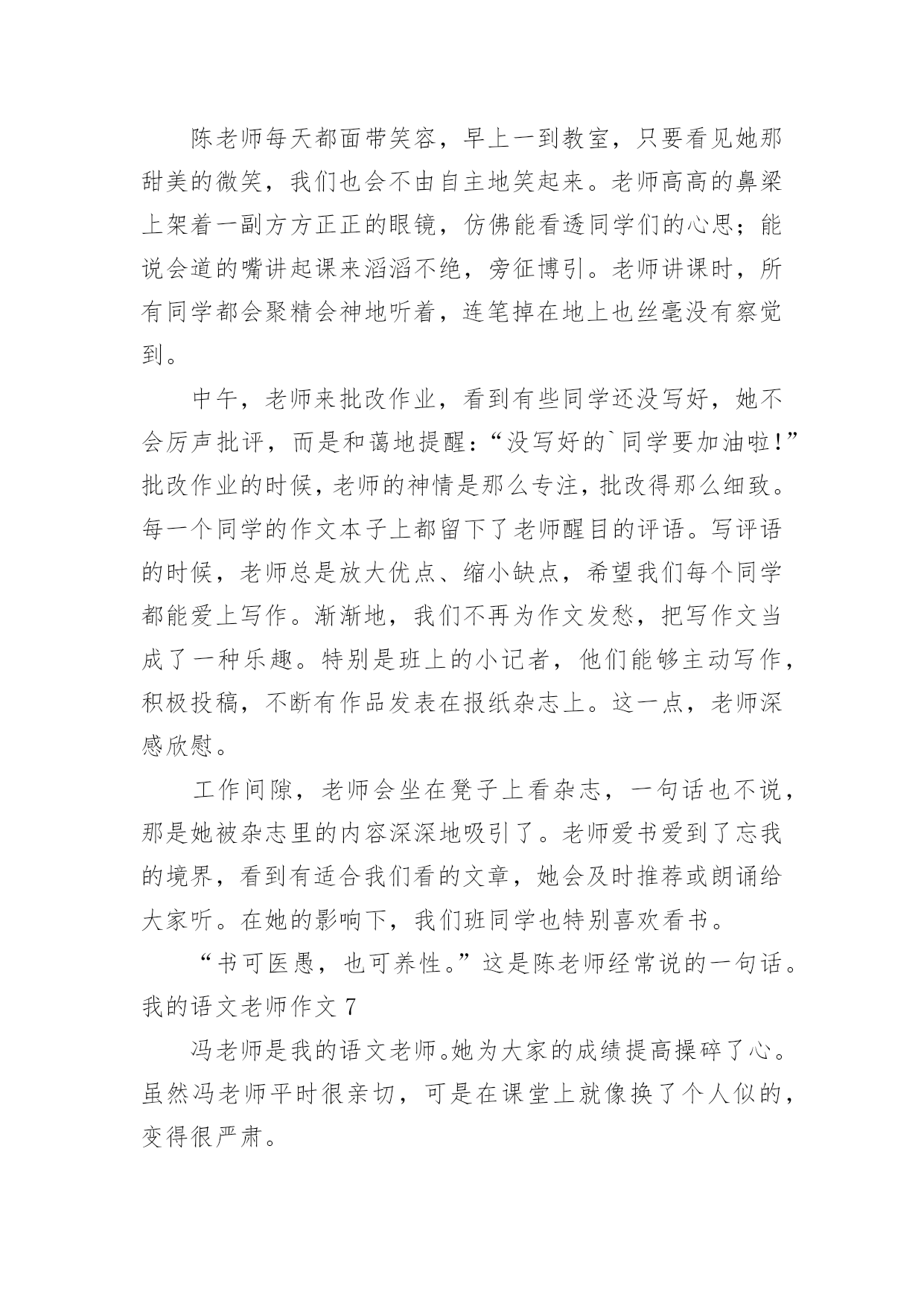 陈老师每天都面带笑容，早上一到教室，只要看见她那甜美的微笑，我们也会不由自主地笑起来。老师高高的鼻梁上架着一副方方正正的眼镜，仿佛能看透同学们的心思；能说会道的嘴讲起课来滔滔不绝，旁征博引。老师讲课时，所有同学都会聚精会神地听着，连笔掉在地上也丝毫没有察觉到。

中午，老师来批改作业，看到有些同学还没写好，她不会厉声批评，而是和蔼地提醒：“没写好的`同学要加油啦!”批改作业的时候，老师的神情是那么专注，批改得那么细致。每一个同学的作文本子上都留下了老师醒目的评语。写评语的时候，老师总是放大优点、缩小缺点，希望我们每个同学都能爱上写作。渐渐地，我们不再为作文发愁，把写作文当成了一种乐趣。特别是班上的小记者，他们能够主动写作，积极投稿，不断有作品发表在报纸杂志上。这一点，老师深感欣慰。

工作间隙，老师会坐在凳子上看杂志，一句话也不说，那是她被杂志里的内容深深地吸引了。老师爱书爱到了忘我的境界，看到有适合我们看的文章，她会及时推荐或朗诵给大家听。在她的影响下，我们班同学也特别喜欢看书。

“书可医愚，也可养性。”这是陈老师经常说的一句话。

我的语文老师作文 7

冯老师是我的语文老师。她为大家的成绩提高操碎了心。虽然冯老师平时很亲切，可是在课堂上就像换了个人似的，变得很严肃。